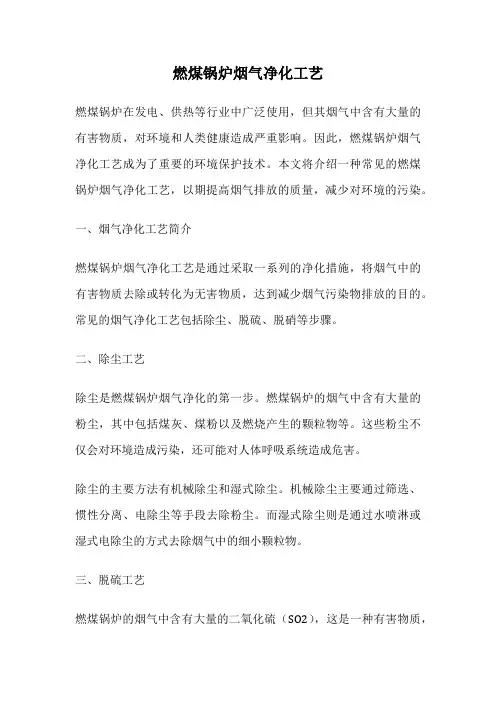 燃煤锅炉烟气净化工艺

燃煤锅炉在发电、供热等行业中广泛使用，但其烟气中含有大量的有害物质，对环境和人类健康造成严重影响。因此，燃煤锅炉烟气净化工艺成为了重要的环境保护技术。本文将介绍一种常见的燃煤锅炉烟气净化工艺，以期提高烟气排放的质量，减少对环境的污染。

一、烟气净化工艺简介

燃煤锅炉烟气净化工艺是通过采取一系列的净化措施，将烟气中的有害物质去除或转化为无害物质，达到减少烟气污染物排放的目的。常见的烟气净化工艺包括除尘、脱硫、脱硝等步骤。

二、除尘工艺

除尘是燃煤锅炉烟气净化的第一步。燃煤锅炉的烟气中含有大量的粉尘，其中包括煤灰、煤粉以及燃烧产生的颗粒物等。这些粉尘不仅会对环境造成污染，还可能对人体呼吸系统造成危害。

除尘的主要方法有机械除尘和湿式除尘。机械除尘主要通过筛选、惯性分离、电除尘等手段去除粉尘。而湿式除尘则是通过水喷淋或湿式电除尘的方式去除烟气中的细小颗粒物。

三、脱硫工艺

燃煤锅炉的烟气中含有大量的二氧化硫（SO2），这是一种有害物质，